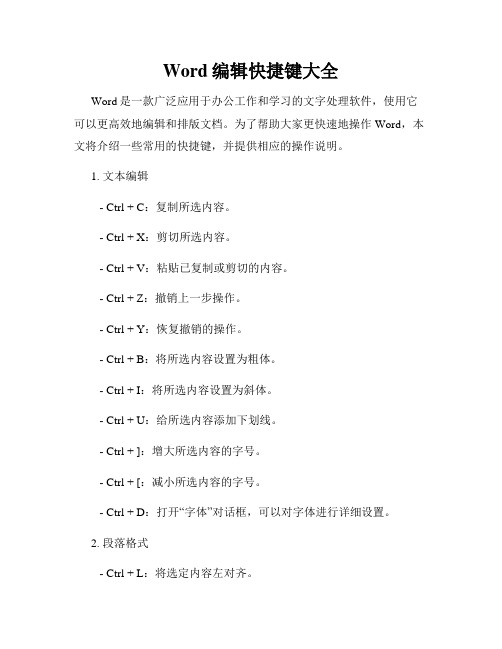 Word 编辑快捷键大全

Word 是一款广泛应用于办公工作和学习的文字处理软件，使用它可以更高效地编辑和排版文档。为了帮助大家更快速地操作 Word，本文将介绍一些常用的快捷键，并提供相应的操作说明。

1. 文本编辑

- Ctrl + C：复制所选内容。

- Ctrl + X：剪切所选内容。

- Ctrl + V：粘贴已复制或剪切的内容。

- Ctrl + Z：撤销上一步操作。

- Ctrl + Y：恢复撤销的操作。

- Ctrl + B：将所选内容设置为粗体。

- Ctrl + I：将所选内容设置为斜体。

- Ctrl + U：给所选内容添加下划线。

- Ctrl + ]：增大所选内容的字号。

- Ctrl + [：减小所选内容的字号。

- Ctrl + D：打开“字体”对话框，可以对字体进行详细设置。

2. 段落格式

- Ctrl + L：将选定内容左对齐。